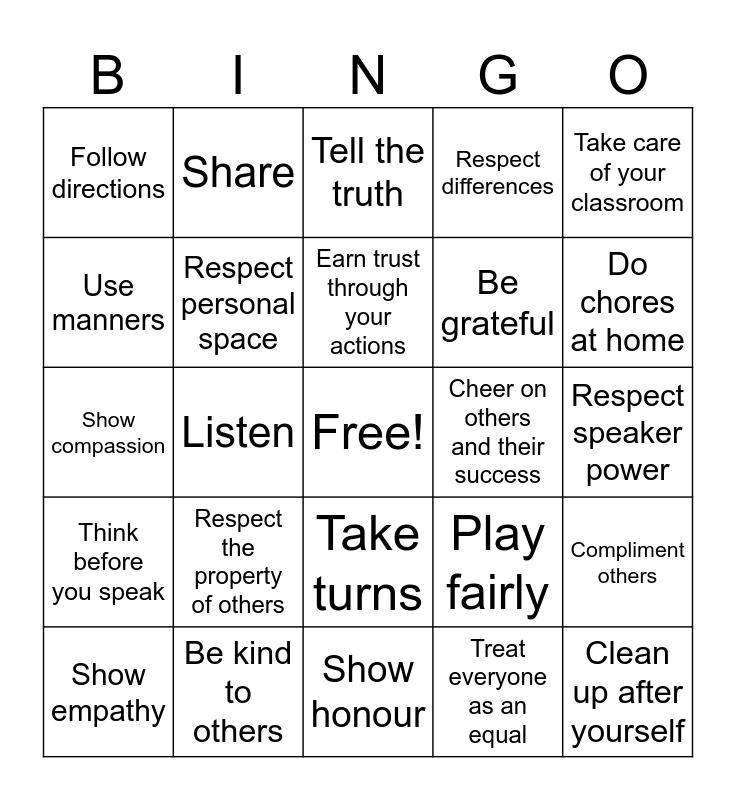 | B | I | N | G | O |
|---|---|---|---|---|
| Follow directions | Share | Tell the truth | Respect differences | Take care of your classroom |
| Use manners | Respect personal space | Earn trust through your actions | Be grateful | Do chores at home |
| Show compassion | Listen | Free! | Cheer on others and their success | Respect speaker power |
| Think before you speak | Respect the property of others | Take turns | Play fairly | Compliment others |
| Show empathy | Be kind to others | Show honour | Treat everyone as an equal | Clean up after yourself |